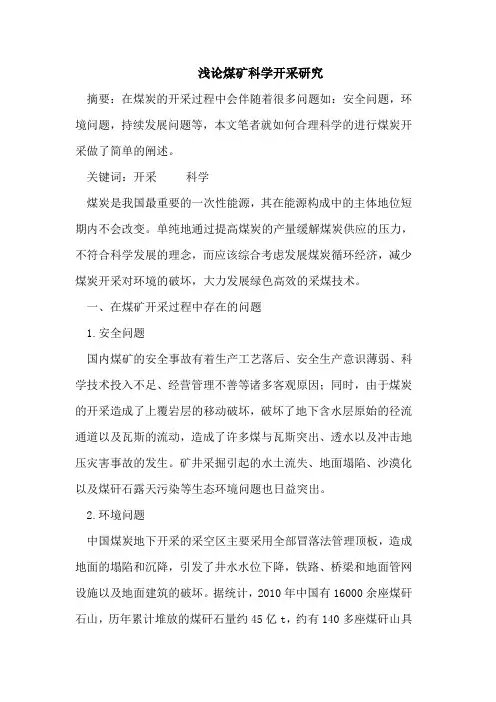 浅论煤矿科学开采研究

摘要：在煤炭的开采过程中会伴随着很多问题如：安全问题，环境问题，持续发展问题等，本文笔者就如何合理科学的进行煤炭开采做了简单的阐述。

关键词：开采　　科学

煤炭是我国最重要的一次性能源，其在能源构成中的主体地位短期内不会改变。单纯地通过提高煤炭的产量缓解煤炭供应的压力，不符合科学发展的理念，而应该综合考虑发展煤炭循环经济，减少煤炭开采对环境的破坏，大力发展绿色高效的采煤技术。

一、在煤矿开采过程中存在的问题

1.安全问题

国内煤矿的安全事故有着生产工艺落后、安全生产意识薄弱、科学技术投入不足、经营管理不善等诸多客观原因；同时，由于煤炭的开采造成了上覆岩层的移动破坏，破坏了地下含水层原始的径流通道以及瓦斯的流动，造成了许多煤与瓦斯突出、透水以及冲击地压灾害事故的发生。矿井采掘引起的水土流失、地面塌陷、沙漠化以及煤矸石露天污染等生态环境问题也日益突出。

2.环境问题

中国煤炭地下开采的采空区主要采用全部冒落法管理顶板，造成地面的塌陷和沉降，引发了井水水位下降，铁路、桥梁和地面管网设施以及地面建筑的破坏。据统计，2010 年中国有 16000 余座煤矸石山，历年累计堆放的煤矸石量约 45 亿 t，约有 140 多座煤矸山具